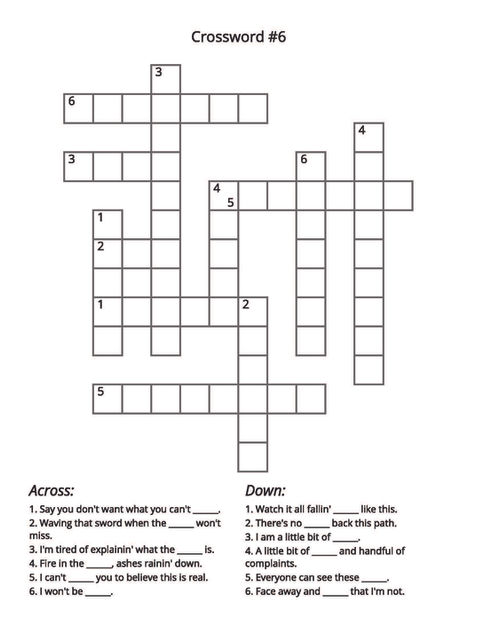 Crossword #6

3
6
4
3
6
4
5
1
2
1
2
5

Across:
1. Say you don't want what you can't _____.
2. Waving that sword when the _____ won't miss.
3. I'm tired of explainin' what the _____ is.
4. Fire in the _____, ashes rainin' down.
5. I can't _____ you to believe this is real.
6. I won't be _____.

Down:
1. Watch it all fallin' _____ like this.
2. There's no _____ back this path.
3. I am a little bit of _____.
4. A little bit of _____ and handful of complaints.
5. Everyone can see these _____.
6. Face away and _____ that I'm not.